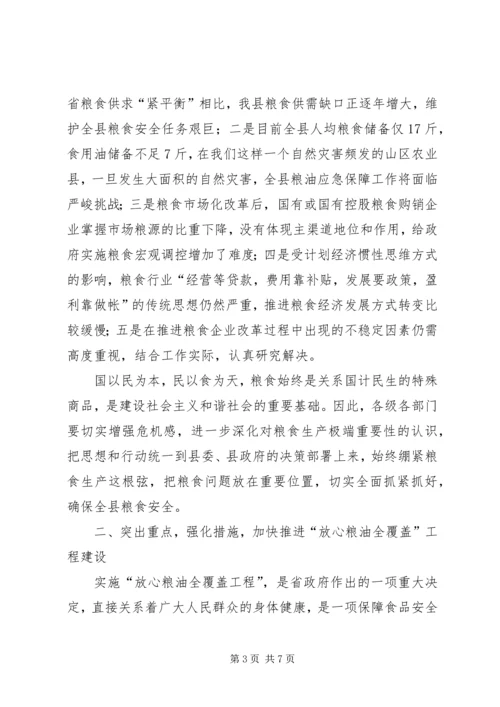 省粮食供求“紧平衡”相比，我县粮食供需缺口正逐年增大，维护全县粮食安全任务艰巨；二是目前全县人均粮食储备仅17斤，食用油储备不足7斤，在我们这样一个自然灾害频发的山区农业县，一旦发生大面积的自然灾害，全县粮油应急保障工作将面临严峻挑战；三是粮食市场化改革后，国有或国有控股粮食购销企业掌握市场粮源的比重下降，没有体现主渠道地位和作用，给政府实施粮食宏观调控增加了难度；四是受计划经济惯性思维方式的影响，粮食行业“经营等贷款，费用靠补贴，发展要政策，盈利靠做帐”的传统思想仍然严重，推进粮食经济发展方式转变比较缓慢；五是在推进粮食企业改革过程中出现的不稳定因素仍需高度重视，结合工作实际，认真研究解决。

国以民为本，民以食为天，粮食始终是关系国计民生的特殊商品，是建设社会主义和谐社会的重要基础。因此，各级各部门要切实增强危机感，进一步深化对粮食生产极端重要性的认识，把思想和行动统一到县委、县政府的决策部署上来，始终绷紧粮食生产这根弦，把粮食问题放在重要位置，切实全面抓紧抓好，确保全县粮食安全。

二、突出重点，强化措施，加快推进“放心粮油全覆盖”工程建设

实施“放心粮油全覆盖工程”，是省政府作出的一项重大决定，直接关系着广大人民群众的身体健康，是一项保障食品安全

第3页 共7页